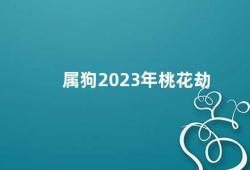 属狗2023年桃花劫